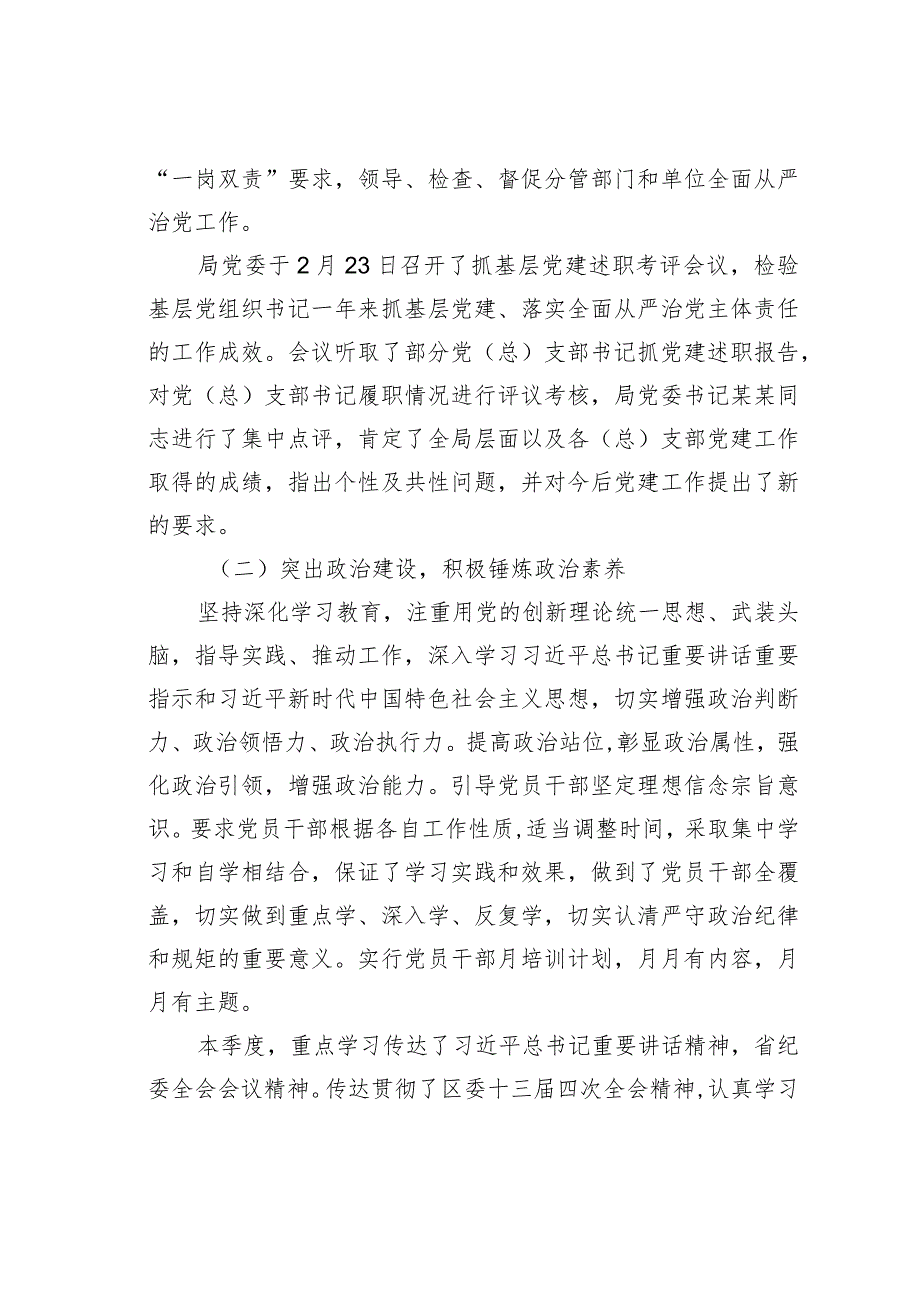 “一岗双责”要求，领导、检查、督促分管部门和单位全面从严治党工作。

局党委于2月23日召开了抓基层党建述职考评会议，检验基层党组织书记一年来抓基层党建、落实全面从严治党主体责任的工作成效。会议听取了部分党（总）支部书记抓党建述职报告，对党（总）支部书记履职情况进行评议考核，局党委书记某某同志进行了集中点评，肯定了全局层面以及各（总）支部党建工作取得的成绩，指出个性及共性问题，并对今后党建工作提出了新的要求。

（二）突出政治建设，积极锤炼政治素养

坚持深化学习教育，注重用党的创新理论统一思想、武装头脑，指导实践、推动工作，深入学习习近平总书记重要讲话重要指示和习近平新时代中国特色社会主义思想，切实增强政治判断力、政治领悟力、政治执行力。提高政治站位，彰显政治属性，强化政治引领，增强政治能力。引导党员干部坚定理想信念宗旨意识。要求党员干部根据各自工作性质，适当调整时间，采取集中学习和自学相结合，保证了学习实践和效果，做到了党员干部全覆盖，切实做到重点学、深入学、反复学，切实认清严守政治纪律和规矩的重要意义。实行党员干部月培训计划，月月有内容，月月有主题。

本季度，重点学习传达了习近平总书记重要讲话精神，省纪委全会会议精神。传达贯彻了区委十三届四次全会精神，认真学习